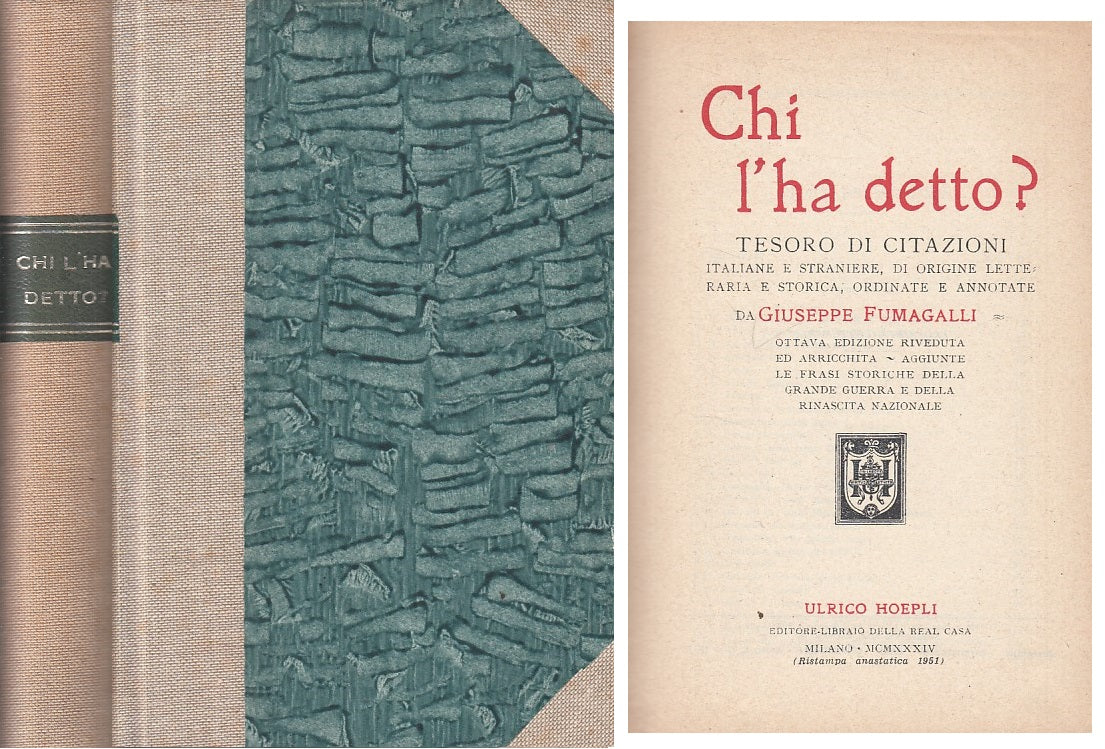 CHI L'HA DETTO?

Chi l'ha detto?

TESORO DI CITAZIONI
ITALIANE E STRANIERE, DI ORIGINE LETTERARIA E STORICA, ORDINATE E ANNOTATE
DA GIUSEPPE FUMAGALLI

OTTAVA EDIZIONE RIVEDUTA ED ARRICCHITA ~ AGGIUNTE LE FRASI STORICHE DELLA GRANDE GUERRA E DELLA RINASCITA NAZIONALE

ULRICO HOEPLI
EDITORE-LIBRAIO DELLA REAL CASA
MILANO · MCMXXXIV
(Ristampa anastatica 1951)